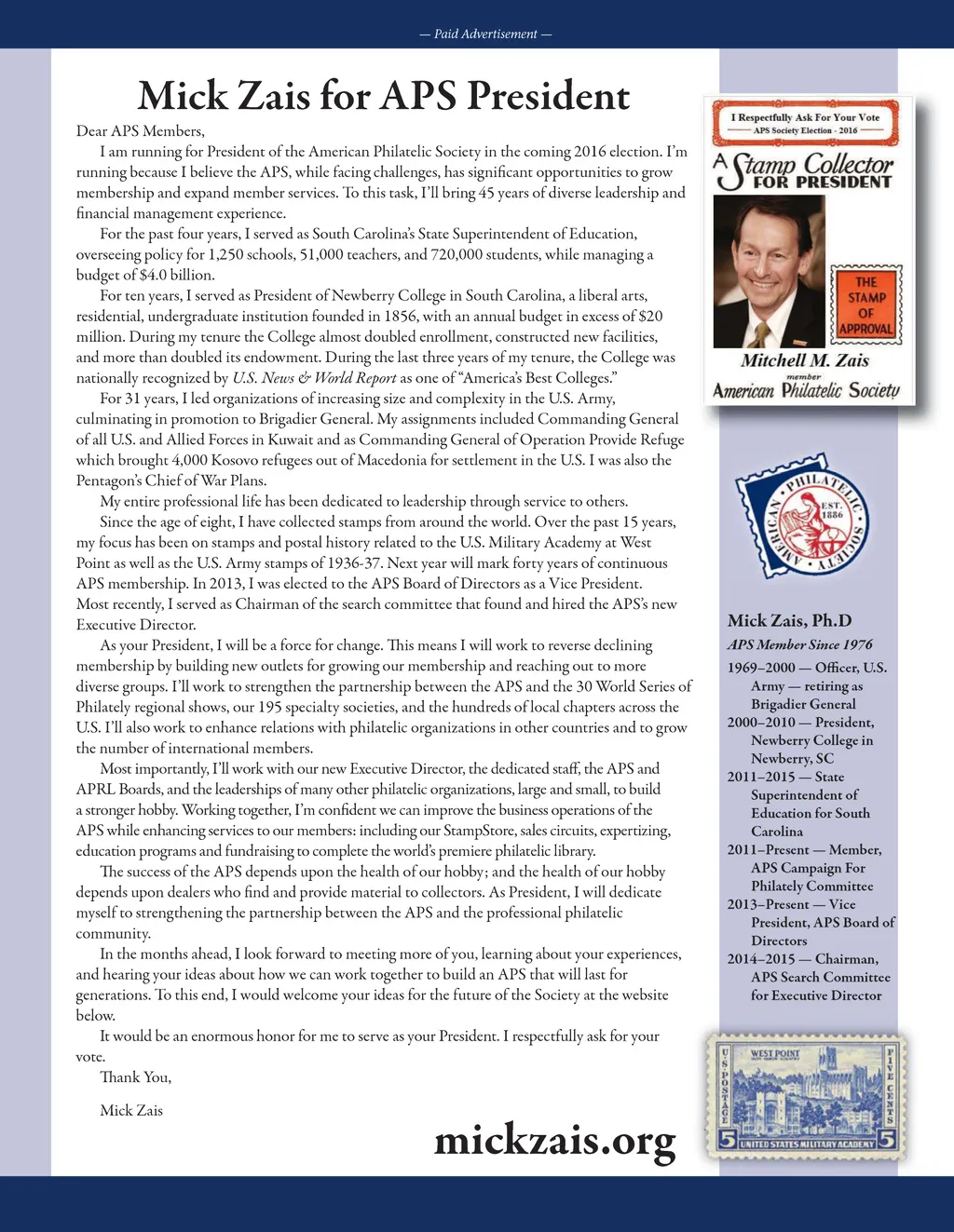 — Paid Advertisement —

Mick Zais for APS President

Dear APS Members,

I am running for President of the American Philatelic Society in the coming 2016 election. I'm running because I believe the APS, while facing challenges, has significant opportunities to grow membership and expand member services. To this task, I'll bring 45 years of diverse leadership and financial management experience.

For the past four years, I served as South Carolina's State Superintendent of Education, overseeing policy for 1,250 schools, 51,000 teachers, and 720,000 students, while managing a budget of $4.0 billion.

For ten years, I served as President of Newberry College in South Carolina, a liberal arts, residential, undergraduate institution founded in 1856, with an annual budget in excess of $20 million. During my tenure the College almost doubled enrollment, constructed new facilities, and more than doubled its endowment. During the last three years of my tenure, the College was nationally recognized by U.S. News & World Report as one of "America's Best Colleges."

For 31 years, I led organizations of increasing size and complexity in the U.S. Army, culminating in promotion to Brigadier General. My assignments included Commanding General of all U.S. and Allied Forces in Kuwait and as Commanding General of Operation Provide Refuge which brought 4,000 Kosovo refugees out of Macedonia for settlement in the U.S. I was also the Pentagon's Chief of War Plans.

My entire professional life has been dedicated to leadership through service to others.

Since the age of eight, I have collected stamps from around the world. Over the past 15 years, my focus has been on stamps and postal history related to the U.S. Military Academy at West Point as well as the U.S. Army stamps of 1936-37. Next year will mark forty years of continuous APS membership. In 2013, I was elected to the APS Board of Directors as a Vice President. Most recently, I served as Chairman of the search committee that found and hired the APS's new Executive Director.

As your President, I will be a force for change. This means I will work to reverse declining membership by building new outlets for growing our membership and reaching out to more diverse groups. I'll work to strengthen the partnership between the APS and the 30 World Series of Philately regional shows, our 195 specialty societies, and the hundreds of local chapters across the U.S. I'll also work to enhance relations with philatelic organizations in other countries and to grow the number of international members.

Most importantly, I'll work with our new Executive Director, the dedicated staff, the APS and APRL Boards, and the leaderships of many other philatelic organizations, large and small, to build a stronger hobby. Working together, I'm confident we can improve the business operations of the APS while enhancing services to our members: including our StampStore, sales circuits, expertizing, education programs and fundraising to complete the world's premiere philatelic library.

The success of the APS depends upon the health of our hobby; and the health of our hobby depends upon dealers who find and provide material to collectors. As President, I will dedicate myself to strengthening the partnership between the APS and the professional philatelic community.

In the months ahead, I look forward to meeting more of you, learning about your experiences, and hearing your ideas about how we can work together to build an APS that will last for generations. To this end, I would welcome your ideas for the future of the Society at the website below.

It would be an enormous honor for me to serve as your President. I respectfully ask for your vote.

Thank You,

Mick Zais

mickzais.org

I Respectfully Ask For Your Vote
APS Society Election - 2016
A Stamp Collector FOR PRESIDENT
THE STAMP OF APPROVAL
Mitchell M. Zais
member
American Philatelic Society

AMERICAN PHILATELIC SOCIETY EST. 1886

Mick Zais, Ph.D
APS Member Since 1976
1969–2000 — Officer, U.S. Army — retiring as Brigadier General
2000–2010 — President, Newberry College in Newberry, SC
2011–2015 — State Superintendent of Education for South Carolina
2011–Present — Member, APS Campaign For Philately Committee
2013–Present — Vice President, APS Board of Directors
2014–2015 — Chairman, APS Search Committee for Executive Director

U.S. POSTAGE WEST POINT FIVE CENTS 5 UNITED STATES MILITARY ACADEMY 5